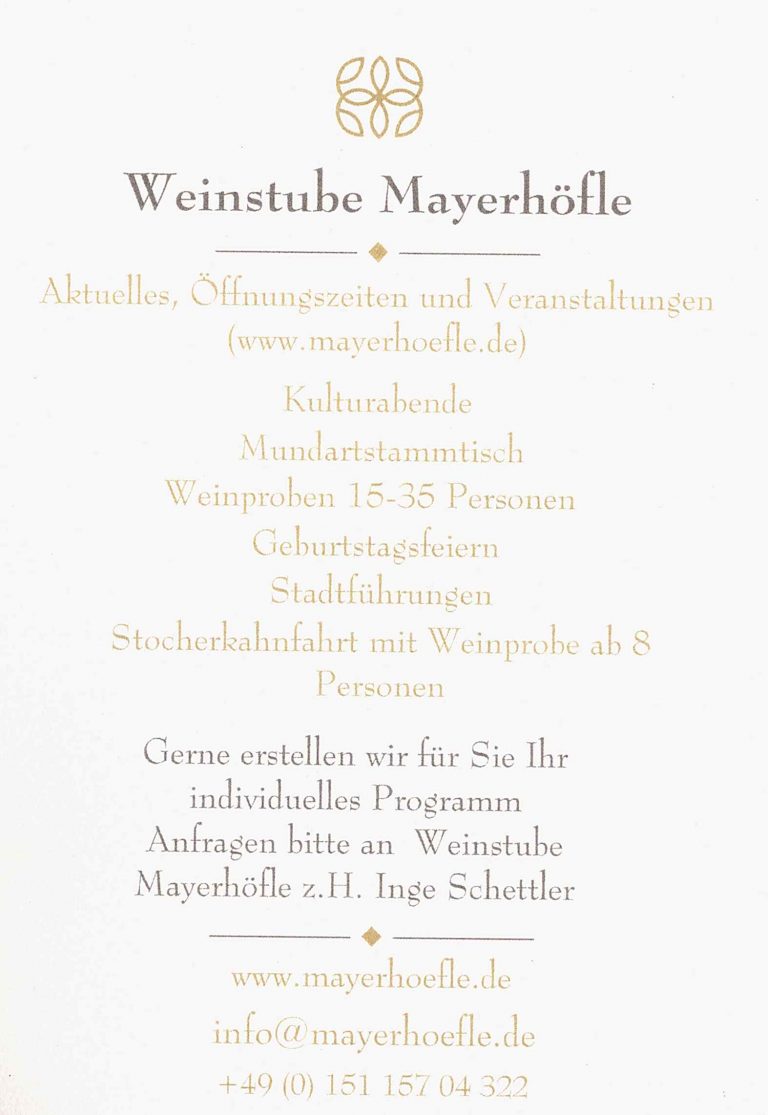 Weinstube Mayerhöfle

Aktuelles, Öffnungszeiten und Veranstaltungen (www.mayerhoefle.de)

Kulturabende
Mundartstammtisch
Weinproben 15-35 Personen
Geburtstagsfeiern
Stadtführungen
Stocherkahnfahrt mit Weinprobe ab 8 Personen

Gerne erstellen wir für Sie Ihr individuelles Programm
Anfragen bitte an Weinstube Mayerhöfle z.H. Inge Schettler

www.mayerhoefle.de
info@mayerhoefle.de
+49 (0) 151 157 04 322